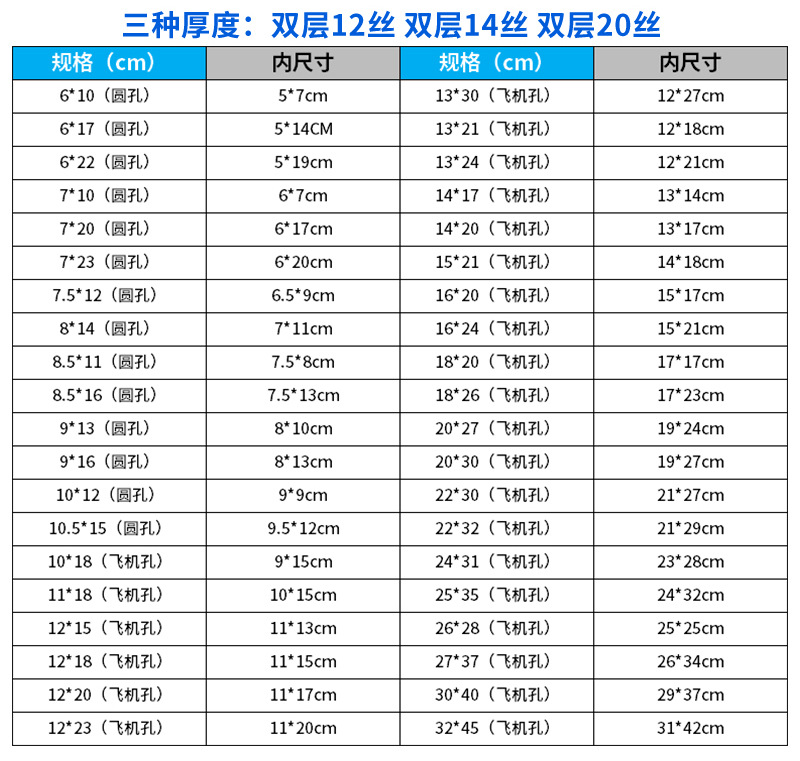 三种厚度：双层12丝 双层14丝 双层20丝

| 规格（cm） | 内尺寸 | 规格（cm） | 内尺寸 |
|---|---|---|---|
| 6*10（圆孔） | 5*7cm | 13*30（飞机孔） | 12*27cm |
| 6*17（圆孔） | 5*14CM | 13*21（飞机孔） | 12*18cm |
| 6*22（圆孔） | 5*19cm | 13*24（飞机孔） | 12*21cm |
| 7*10（圆孔） | 6*7cm | 14*17（飞机孔） | 13*14cm |
| 7*20（圆孔） | 6*17cm | 14*20（飞机孔） | 13*17cm |
| 7*23（圆孔） | 6*20cm | 15*21（飞机孔） | 14*18cm |
| 7.5*12（圆孔） | 6.5*9cm | 16*20（飞机孔） | 15*17cm |
| 8*14（圆孔） | 7*11cm | 16*24（飞机孔） | 15*21cm |
| 8.5*11（圆孔） | 7.5*8cm | 18*20（飞机孔） | 17*17cm |
| 8.5*16（圆孔） | 7.5*13cm | 18*26（飞机孔） | 17*23cm |
| 9*13（圆孔） | 8*10cm | 20*27（飞机孔） | 19*24cm |
| 9*16（圆孔） | 8*13cm | 20*30（飞机孔） | 19*27cm |
| 10*12（圆孔） | 9*9cm | 22*30（飞机孔） | 21*27cm |
| 10.5*15（圆孔） | 9.5*12cm | 22*32（飞机孔） | 21*29cm |
| 10*18（飞机孔） | 9*15cm | 24*31（飞机孔） | 23*28cm |
| 11*18（飞机孔） | 10*15cm | 25*35（飞机孔） | 24*32cm |
| 12*15（飞机孔） | 11*13cm | 26*28（飞机孔） | 25*25cm |
| 12*18（飞机孔） | 11*15cm | 27*37（飞机孔） | 26*34cm |
| 12*20（飞机孔） | 11*17cm | 30*40（飞机孔） | 29*37cm |
| 12*23（飞机孔） | 11*20cm | 32*45（飞机孔） | 31*42cm |